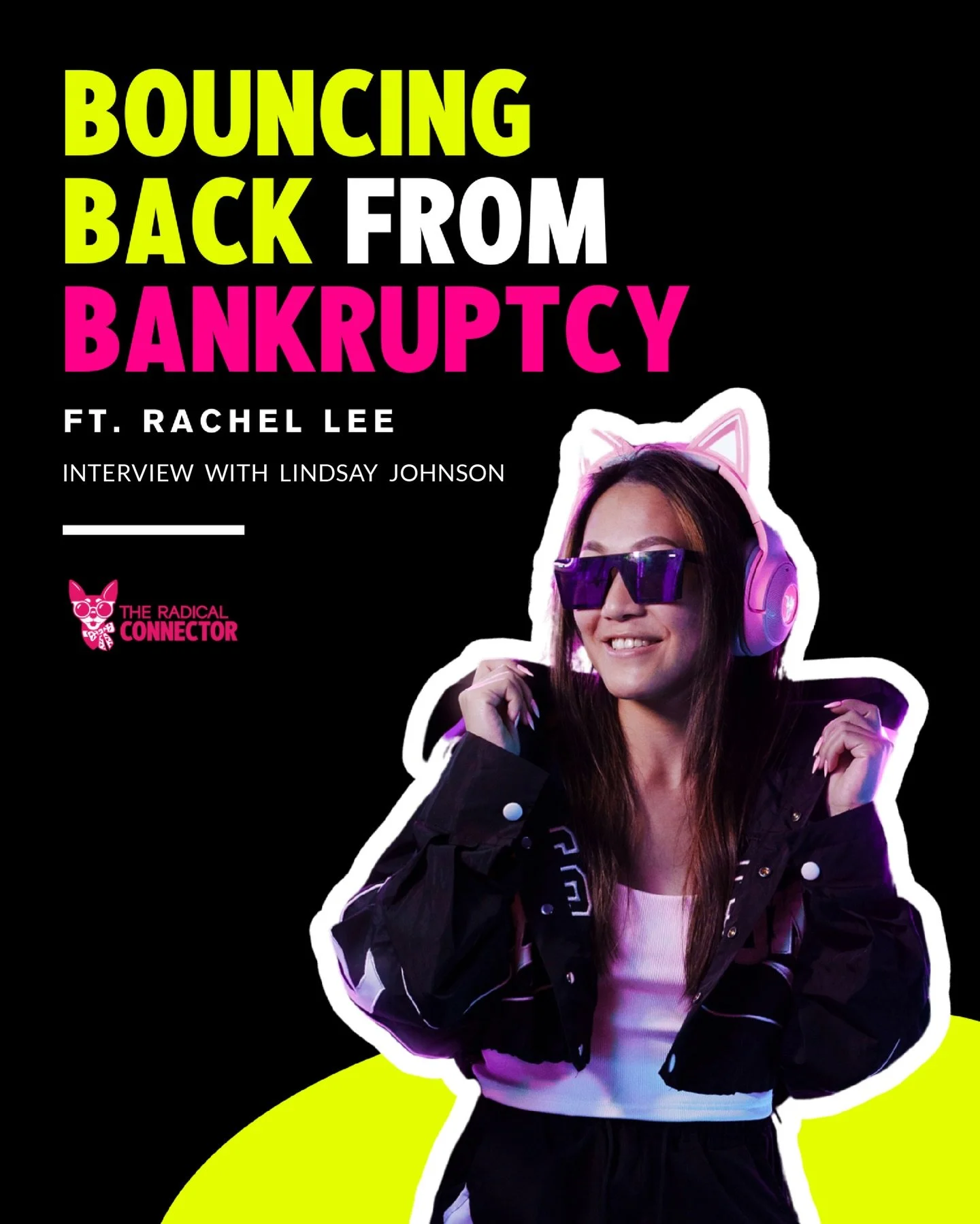 BOUNCING BACK FROM BANKRUPTCY

FT. RACHEL LEE

INTERVIEW WITH LINDSAY JOHNSON

THE RADICAL CONNECTOR